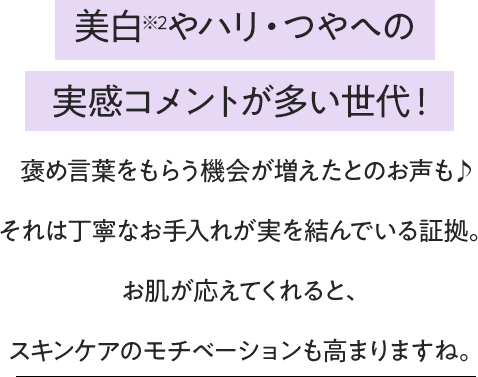 美白※2やハリ・つやへの
実感コメントが多い世代！

褒め言葉をもらう機会が増えたとのお声も♪
それは丁寧なお手入れが実を結んでいる証拠。
お肌が応えてくれると、
スキンケアのモチベーションも高まりますね。